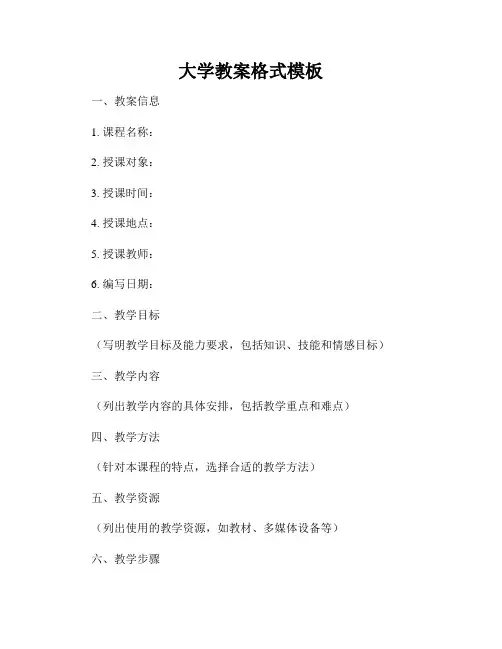 大学教案格式模板

一、教案信息

1. 课程名称：

2. 授课对象：

3. 授课时间：

4. 授课地点：

5. 授课教师：

6. 编写日期：

二、教学目标

（写明教学目标及能力要求，包括知识、技能和情感目标）

三、教学内容

（列出教学内容的具体安排，包括教学重点和难点）

四、教学方法

（针对本课程的特点，选择合适的教学方法）

五、教学资源

（列出使用的教学资源，如教材、多媒体设备等）

六、教学步骤